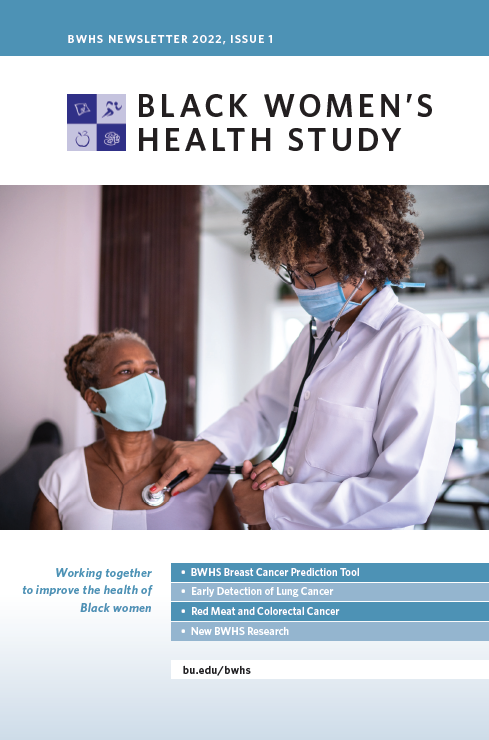 BWHS NEWSLETTER 2022, ISSUE 1

BLACK WOMEN'S HEALTH STUDY

Working together to improve the health of Black women

• BWHS Breast Cancer Prediction Tool
• Early Detection of Lung Cancer
• Red Meat and Colorectal Cancer
• New BWHS Research

bu.edu/bwhs